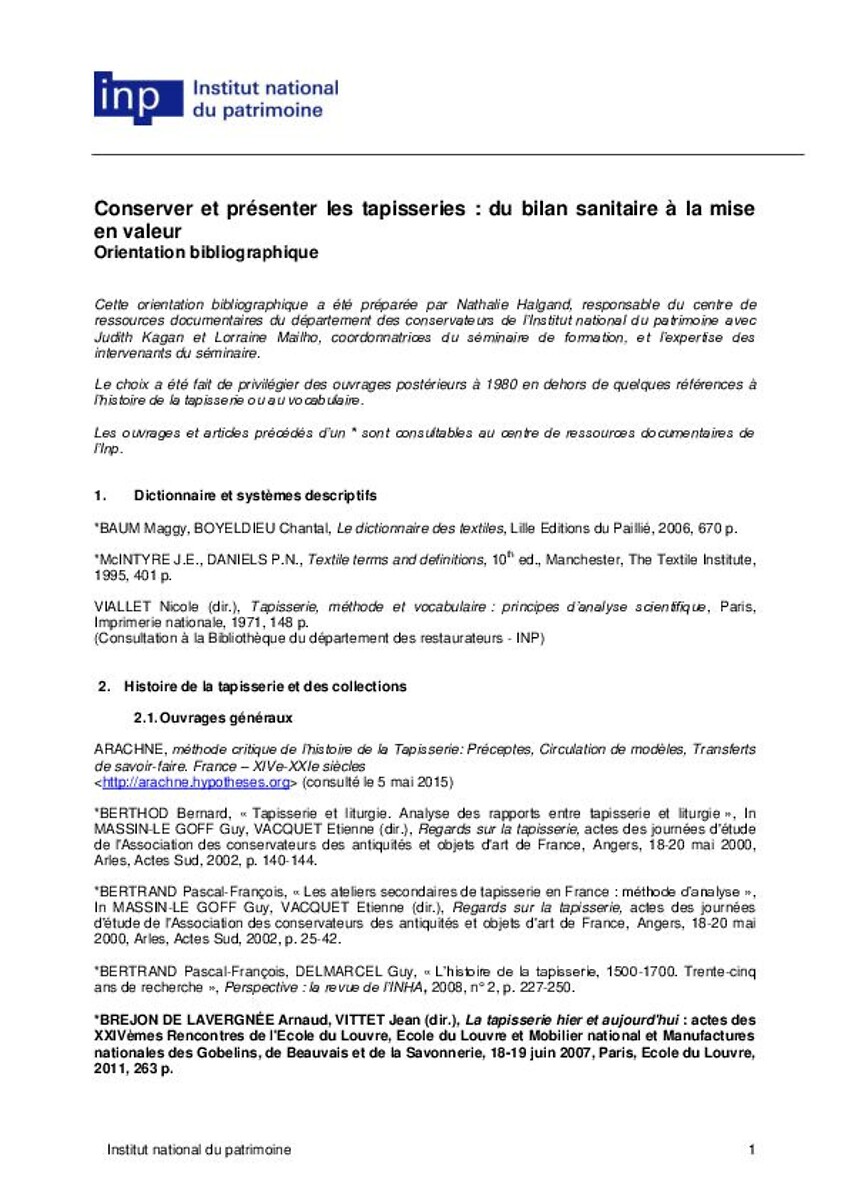 inp Institut national du patrimoine

Conserver et présenter les tapisseries : du bilan sanitaire à la mise en valeur
Orientation bibliographique

Cette orientation bibliographique a été préparée par Nathalie Halgand, responsable du centre de ressources documentaires du département des conservateurs de l'Institut national du patrimoine avec Judith Kagan et Lorraine Mailho, coordonnatrices du séminaire de formation, et l'expertise des intervenants du séminaire.

Le choix a été fait de privilégier des ouvrages postérieurs à 1980 en dehors de quelques références à l'histoire de la tapisserie ou au vocabulaire.

Les ouvrages et articles précédés d'un * sont consultables au centre de ressources documentaires de l'Inp.

1. Dictionnaire et systèmes descriptifs

*BAUM Maggy, BOYELDIEU Chantal, Le dictionnaire des textiles, Lille Editions du Paillié, 2006, 670 p.

*McINTYRE J.E., DANIELS P.N., Textile terms and definitions, $10^{th}$ ed., Manchester, The Textile Institute, 1995, 401 p.

VIALLET Nicole (dir.), Tapisserie, méthode et vocabulaire : principes d'analyse scientifique, Paris, Imprimerie nationale, 1971, 148 p.
(Consultation à la Bibliothèque du département des restaurateurs - INP)

2. Histoire de la tapisserie et des collections

2.1. Ouvrages généraux

ARACHNE, méthode critique de l'histoire de la Tapisserie: Préceptes, Circulation de modèles, Transferts de savoir-faire. France – XIVe-XXIe siècles
<http://arachne.hypotheses.org> (consulté le 5 mai 2015)

*BERTHOD Bernard, « Tapisserie et liturgie. Analyse des rapports entre tapisserie et liturgie », In MASSIN-LE GOFF Guy, VACQUET Etienne (dir.), Regards sur la tapisserie, actes des journées d'étude de l'Association des conservateurs des antiquités et objets d'art de France, Angers, 18-20 mai 2000, Arles, Actes Sud, 2002, p. 140-144.

*BERTRAND Pascal-François, « Les ateliers secondaires de tapisserie en France : méthode d'analyse », In MASSIN-LE GOFF Guy, VACQUET Etienne (dir.), Regards sur la tapisserie, actes des journées d'étude de l'Association des conservateurs des antiquités et objets d'art de France, Angers, 18-20 mai 2000, Arles, Actes Sud, 2002, p. 25-42.

*BERTRAND Pascal-François, DELMARCEL Guy, « L'histoire de la tapisserie, 1500-1700. Trente-cinq ans de recherche », Perspective : la revue de l'INHA, 2008, n° 2, p. 227-250.

*BREJON DE LAVERGNÉE Arnaud, VITTET Jean (dir.), La tapisserie hier et aujourd'hui : actes des XXIVèmes Rencontres de l'Ecole du Louvre, Ecole du Louvre et Mobilier national et Manufactures nationales des Gobelins, de Beauvais et de la Savonnerie, 18-19 juin 2007, Paris, Ecole du Louvre, 2011, 263 p.

Institut national du patrimoine 1